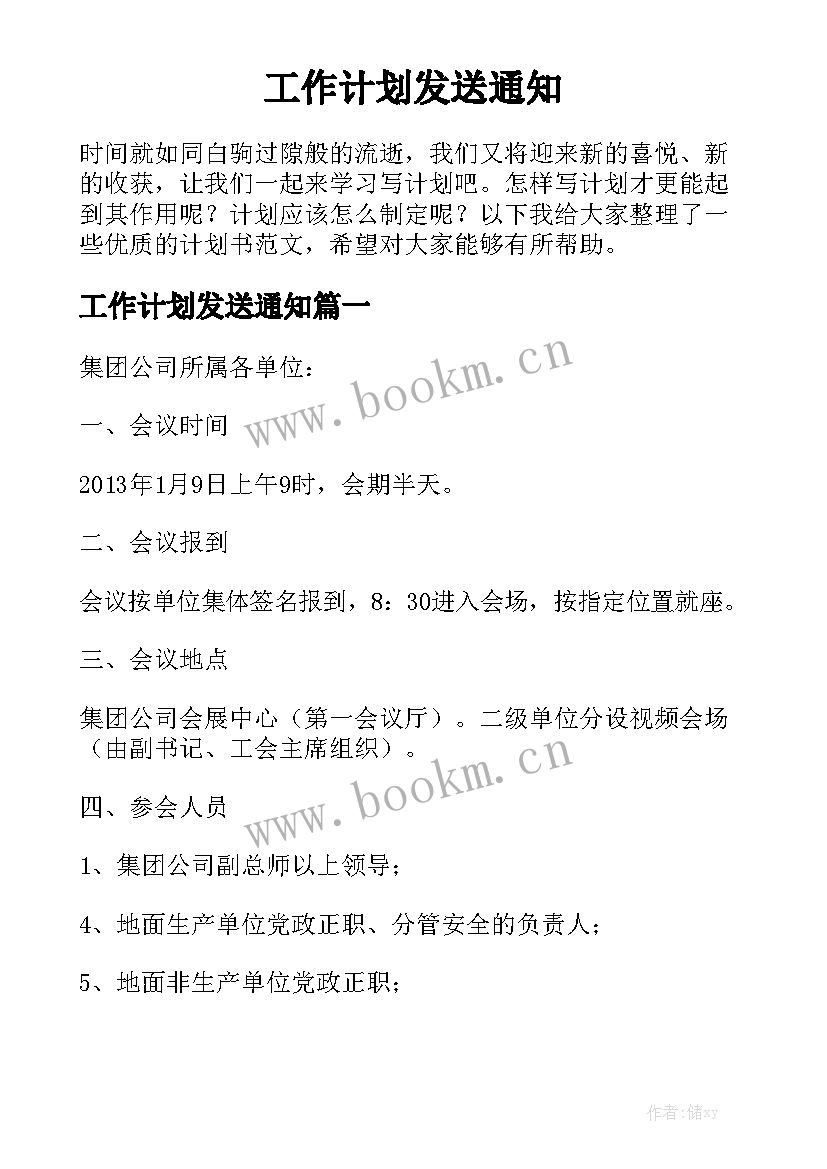 工作计划发送通知

时间就如同白驹过隙般的流逝，我们又将迎来新的喜悦、新的收获，让我们一起来学习写计划吧。怎样写计划才更能起到其作用呢？计划应该怎么制定呢？以下我给大家整理了一些优质的计划书范文，希望对大家能够有所帮助。

工作计划发送通知篇一

集团公司所属各单位：

www.bookm.cn

一、会议时间

2013年1月9日上午9时，会期半天。

二、会议报到

会议按单位集体签名报到，8：30进入会场，按指定位置就座。

三、会议地点

集团公司会展中心（第一会议厅）。二级单位分设视频会场（由副书记、工会主席组织）。

www.bookm.cn

四、参会人员

1、集团公司副总师以上领导；

4、地面生产单位党政正职、分管安全的负责人；

5、地面非生产单位党政正职；

作者：储xy